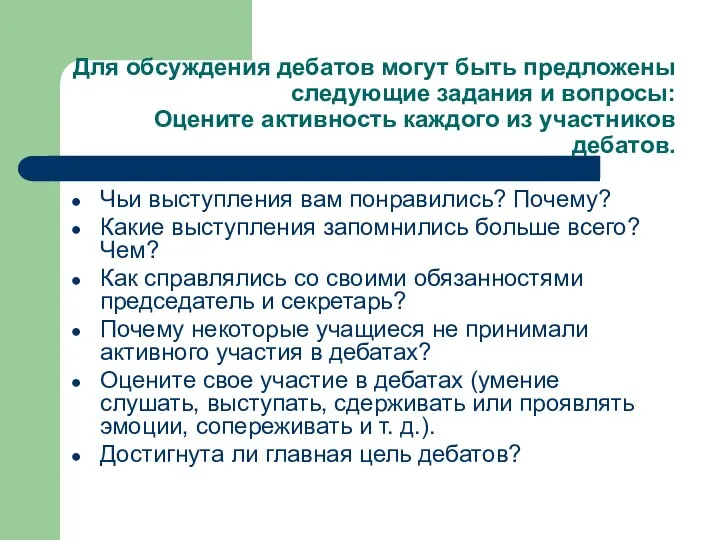 Для обсуждения дебатов могут быть предложены следующие задания и вопросы:
Оцените активность каждого из участников дебатов.

- Чьи выступления вам понравились? Почему?
- Какие выступления запомнились больше всего? Чем?
- Как справлялись со своими обязанностями председатель и секретарь?
- Почему некоторые учащиеся не принимали активного участия в дебатах?
- Оцените свое участие в дебатах (умение слушать, выступать, сдерживать или проявлять эмоции, сопереживать и т. д.).
- Достигнута ли главная цель дебатов?